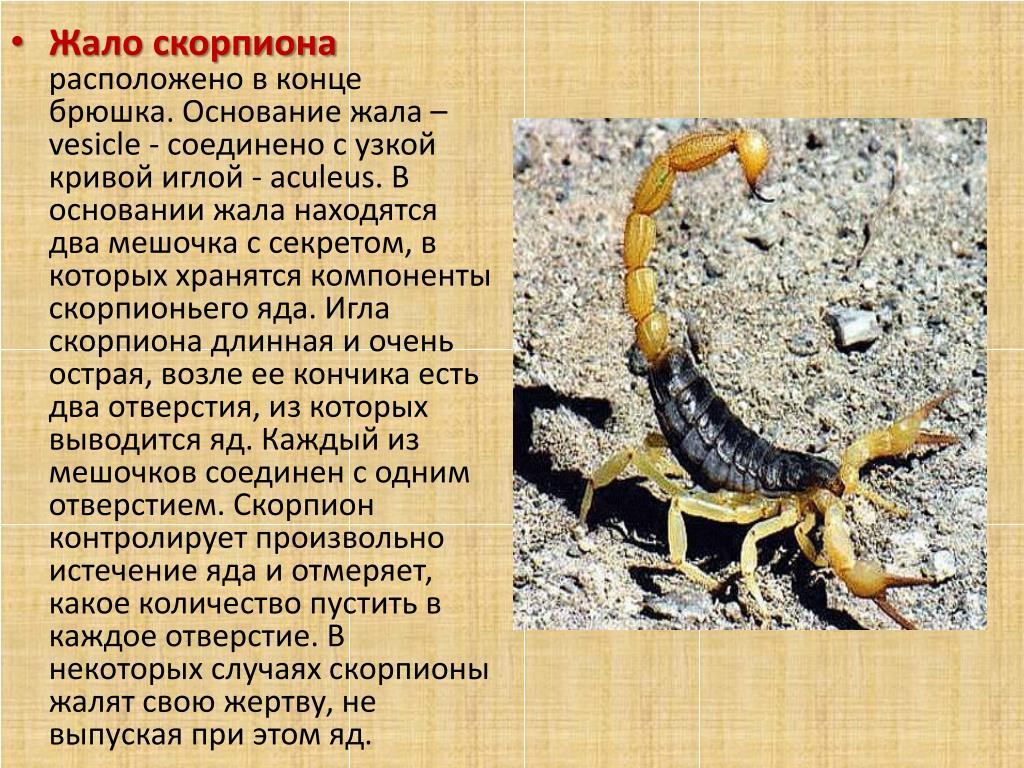 • Жало скорпиона расположено в конце брюшка. Основание жала – vesicle - соединено с узкой кривой иглой - aculeus. В основании жала находятся два мешочка с секретом, в которых хранятся компоненты скорпионьего яда. Игла скорпиона длинная и очень острая, возле ее кончика есть два отверстия, из которых выводится яд. Каждый из мешочков соединен с одним отверстием. Скорпион контролирует произвольно истечение яда и отмеряет, какое количество пустить в каждое отверстие. В некоторых случаях скорпионы жалят свою жертву, не выпуская при этом яд.